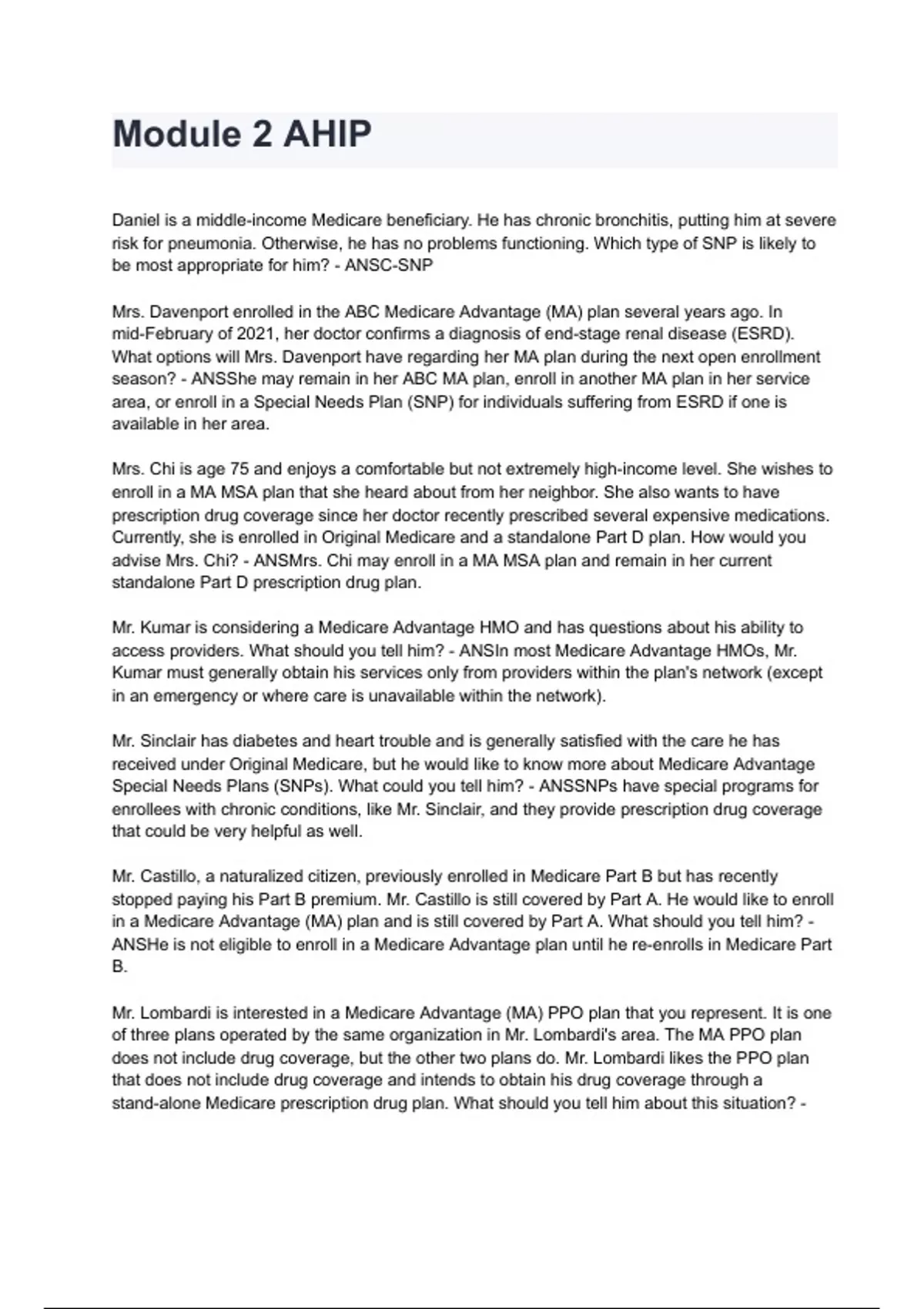 Module 2 AHIP

Daniel is a middle-income Medicare beneficiary. He has chronic bronchitis, putting him at severe risk for pneumonia. Otherwise, he has no problems functioning. Which type of SNP is likely to be most appropriate for him? - ANSC-SNP

Mrs. Davenport enrolled in the ABC Medicare Advantage (MA) plan several years ago. In mid-February of 2021, her doctor confirms a diagnosis of end-stage renal disease (ESRD). What options will Mrs. Davenport have regarding her MA plan during the next open enrollment season? - ANSShe may remain in her ABC MA plan, enroll in another MA plan in her service area, or enroll in a Special Needs Plan (SNP) for individuals suffering from ESRD if one is available in her area.

Mrs. Chi is age 75 and enjoys a comfortable but not extremely high-income level. She wishes to enroll in a MA MSA plan that she heard about from her neighbor. She also wants to have prescription drug coverage since her doctor recently prescribed several expensive medications. Currently, she is enrolled in Original Medicare and a standalone Part D plan. How would you advise Mrs. Chi? - ANSMrs. Chi may enroll in a MA MSA plan and remain in her current standalone Part D prescription drug plan.

Mr. Kumar is considering a Medicare Advantage HMO and has questions about his ability to access providers. What should you tell him? - ANSIn most Medicare Advantage HMOs, Mr. Kumar must generally obtain his services only from providers within the plan's network (except in an emergency or where care is unavailable within the network).

Mr. Sinclair has diabetes and heart trouble and is generally satisfied with the care he has received under Original Medicare, but he would like to know more about Medicare Advantage Special Needs Plans (SNPs). What could you tell him? - ANSSNPs have special programs for enrollees with chronic conditions, like Mr. Sinclair, and they provide prescription drug coverage that could be very helpful as well.

Mr. Castillo, a naturalized citizen, previously enrolled in Medicare Part B but has recently stopped paying his Part B premium. Mr. Castillo is still covered by Part A. He would like to enroll in a Medicare Advantage (MA) plan and is still covered by Part A. What should you tell him? - ANSHe is not eligible to enroll in a Medicare Advantage plan until he re-enrolls in Medicare Part B.

Mr. Lombardi is interested in a Medicare Advantage (MA) PPO plan that you represent. It is one of three plans operated by the same organization in Mr. Lombardi's area. The MA PPO plan does not include drug coverage, but the other two plans do. Mr. Lombardi likes the PPO plan that does not include drug coverage and intends to obtain his drug coverage through a stand-alone Medicare prescription drug plan. What should you tell him about this situation? -